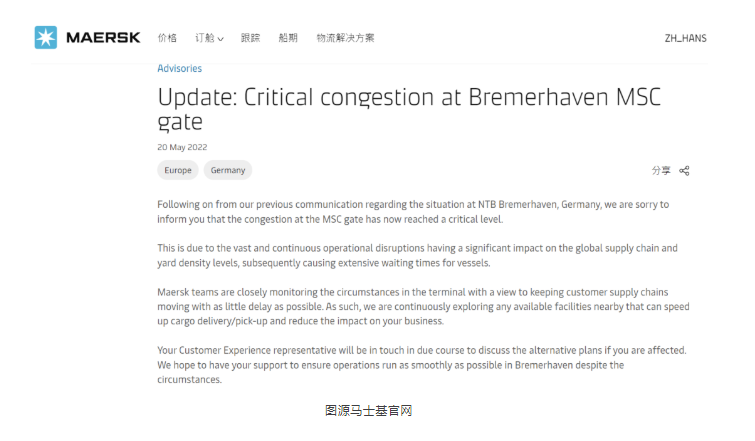 MAERSK 价格 订舱 跟踪 船期 物流解决方案 ZH_HANS

Advisories

Update: Critical congestion at Bremerhaven MSC gate

20 May 2022

Europe Germany

分享

Following on from our previous communication regarding the situation at NTB Bremerhaven, Germany, we are sorry to inform you that the congestion at the MSC gate has now reached a critical level.

This is due to the vast and continuous operational disruptions having a significant impact on the global supply chain and yard density levels, subsequently causing extensive waiting times for vessels.

Maersk teams are closely monitoring the circumstances in the terminal with a view to keeping customer supply chains moving with as little delay as possible. As such, we are continuously exploring any available facilities nearby that can speed up cargo delivery/pick-up and reduce the impact on your business.

Your Customer Experience representative will be in touch in due course to discuss the alternative plans if you are affected. We hope to have your support to ensure operations run as smoothly as possible in Bremerhaven despite the circumstances.

图源马士基官网